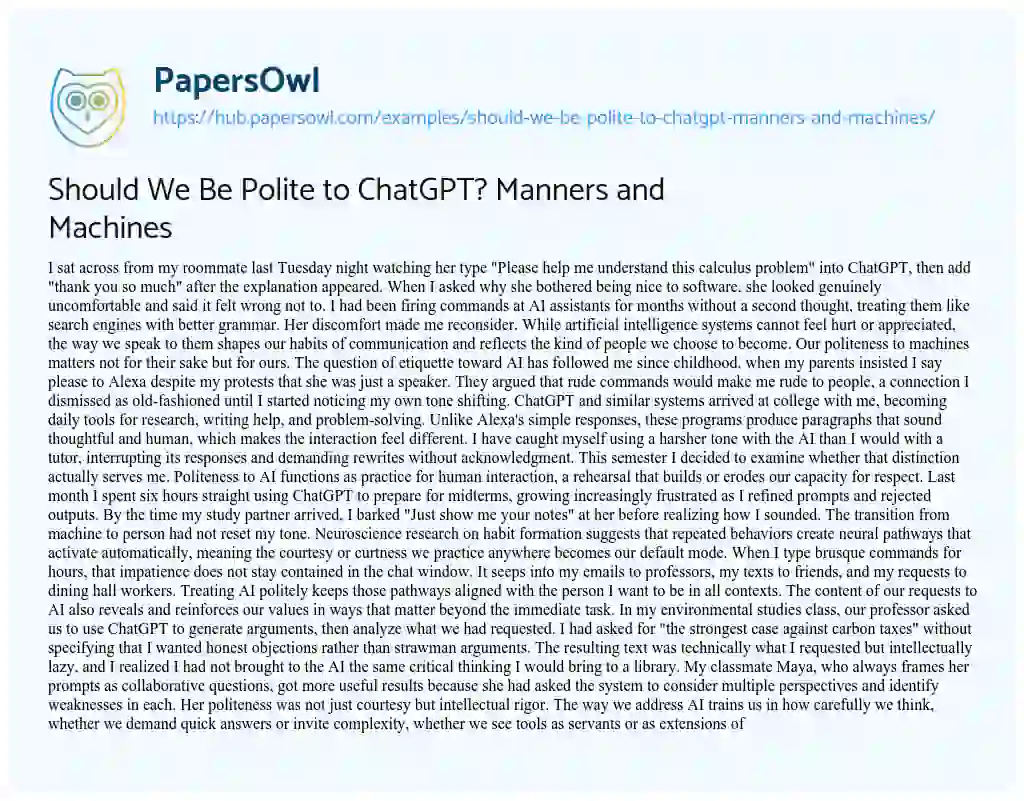 PapersOwl

https://hub.papersowl.com/examples/should-we-be-polite-to-chatgpt-manners-and-machines/

Should We Be Polite to ChatGPT? Manners and Machines

I sat across from my roommate last Tuesday night watching her type "Please help me understand this calculus problem" into ChatGPT, then add "thank you so much" after the explanation appeared. When I asked why she bothered being nice to software, she looked genuinely uncomfortable and said it felt wrong not to. I had been firing commands at AI assistants for months without a second thought, treating them like search engines with better grammar. Her discomfort made me reconsider. While artificial intelligence systems cannot feel hurt or appreciated, the way we speak to them shapes our habits of communication and reflects the kind of people we choose to become. Our politeness to machines matters not for their sake but for ours. The question of etiquette toward AI has followed me since childhood, when my parents insisted I say please to Alexa despite my protests that she was just a speaker. They argued that rude commands would make me rude to people, a connection I dismissed as old-fashioned until I started noticing my own tone shifting. ChatGPT and similar systems arrived at college with me, becoming daily tools for research, writing help, and problem-solving. Unlike Alexa's simple responses, these programs produce paragraphs that sound thoughtful and human, which makes the interaction feel different. I have caught myself using a harsher tone with the AI than I would with a tutor, interrupting its responses and demanding rewrites without acknowledgment. This semester I decided to examine whether that distinction actually serves me. Politeness to AI functions as practice for human interaction, a rehearsal that builds or erodes our capacity for respect. Last month I spent six hours straight using ChatGPT to prepare for midterms, growing increasingly frustrated as I refined prompts and rejected outputs. By the time my study partner arrived, I barked "Just show me your notes" at her before realizing how I sounded. The transition from machine to person had not reset my tone. Neuroscience research on habit formation suggests that repeated behaviors create neural pathways that activate automatically, meaning the courtesy or curtness we practice anywhere becomes our default mode. When I type brusque commands for hours, that impatience does not stay contained in the chat window. It seeps into my emails to professors, my texts to friends, and my requests to dining hall workers. Treating AI politely keeps those pathways aligned with the person I want to be in all contexts. The content of our requests to AI also reveals and reinforces our values in ways that matter beyond the immediate task. In my environmental studies class, our professor asked us to use ChatGPT to generate arguments, then analyze what we had requested. I had asked for "the strongest case against carbon taxes" without specifying that I wanted honest objections rather than strawman arguments. The resulting text was technically what I requested but intellectually lazy, and I realized I had not brought to the AI the same critical thinking I would bring to a library. My classmate Maya, who always frames her prompts as collaborative questions, got more useful results because she had asked the system to consider multiple perspectives and identify weaknesses in each. Her politeness was not just courtesy but intellectual rigor. The way we address AI trains us in how carefully we think, whether we demand quick answers or invite complexity, whether we see tools as servants or as extensions of